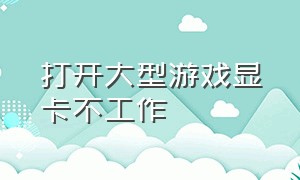 打开大型游戏显卡不工作